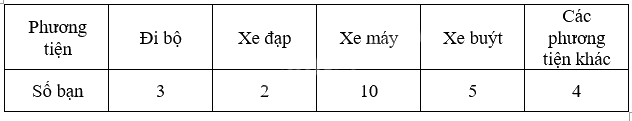 | Phương tiện | Đi bộ | Xe đạp | Xe máy | Xe buýt | Các phương tiện khác |
|---|---|---|---|---|---|
| Số bạn | 3 | 2 | 10 | 5 | 4 |